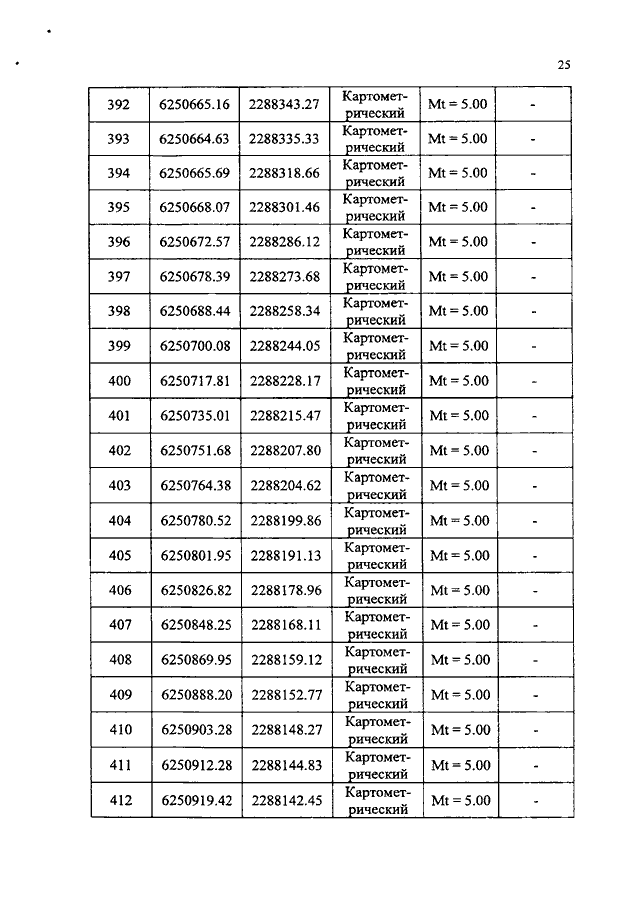 25

| 392 | 6250665.16 | 2288343.27 | Картометрический | Mt = 5.00 | - |
|---|---|---|---|---|---|
| 393 | 6250664.63 | 2288335.33 | Картометрический | Mt = 5.00 | - |
| 394 | 6250665.69 | 2288318.66 | Картометрический | Mt = 5.00 | - |
| 395 | 6250668.07 | 2288301.46 | Картометрический | Mt = 5.00 | - |
| 396 | 6250672.57 | 2288286.12 | Картометрический | Mt = 5.00 | - |
| 397 | 6250678.39 | 2288273.68 | Картометрический | Mt = 5.00 | - |
| 398 | 6250688.44 | 2288258.34 | Картометрический | Mt = 5.00 | - |
| 399 | 6250700.08 | 2288244.05 | Картометрический | Mt = 5.00 | - |
| 400 | 6250717.81 | 2288228.17 | Картометрический | Mt = 5.00 | - |
| 401 | 6250735.01 | 2288215.47 | Картометрический | Mt = 5.00 | - |
| 402 | 6250751.68 | 2288207.80 | Картометрический | Mt = 5.00 | - |
| 403 | 6250764.38 | 2288204.62 | Картометрический | Mt = 5.00 | - |
| 404 | 6250780.52 | 2288199.86 | Картометрический | Mt = 5.00 | - |
| 405 | 6250801.95 | 2288191.13 | Картометрический | Mt = 5.00 | - |
| 406 | 6250826.82 | 2288178.96 | Картометрический | Mt = 5.00 | - |
| 407 | 6250848.25 | 2288168.11 | Картометрический | Mt = 5.00 | - |
| 408 | 6250869.95 | 2288159.12 | Картометрический | Mt = 5.00 | - |
| 409 | 6250888.20 | 2288152.77 | Картометрический | Mt = 5.00 | - |
| 410 | 6250903.28 | 2288148.27 | Картометрический | Mt = 5.00 | - |
| 411 | 6250912.28 | 2288144.83 | Картометрический | Mt = 5.00 | - |
| 412 | 6250919.42 | 2288142.45 | Картометрический | Mt = 5.00 | - |